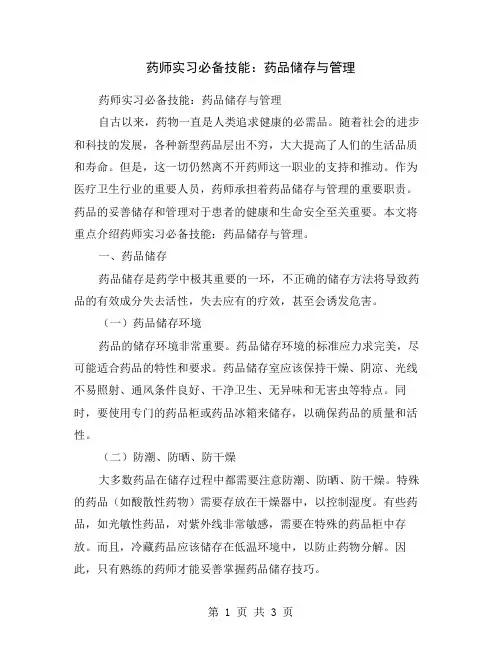 药师实习必备技能：药品储存与管理

药师实习必备技能：药品储存与管理

自古以来，药物一直是人类追求健康的必需品。随着社会的进步和科技的发展，各种新型药品层出不穷，大大提高了人们的生活品质和寿命。但是，这一切仍然离不开药师这一职业的支持和推动。作为医疗卫生行业的重要人员，药师承担着药品储存与管理的重要职责。药品的妥善储存和管理对于患者的健康和生命安全至关重要。本文将重点介绍药师实习必备技能：药品储存与管理。

一、药品储存

药品储存是药学中极其重要的一环，不正确的储存方法将导致药品的有效成分失去活性，失去应有的疗效，甚至会诱发危害。

（一）药品储存环境

药品的储存环境非常重要。药品储存环境的标准应力求完美，尽可能适合药品的特性和要求。药品储存室应该保持干燥、阴凉、光线不易照射、通风条件良好、干净卫生、无异味和无害虫等特点。同时，要使用专门的药品柜或药品冰箱来储存，以确保药品的质量和活性。

（二）防潮、防晒、防干燥

大多数药品在储存过程中都需要注意防潮、防晒、防干燥。特殊的药品（如酸散性药物）需要存放在干燥器中，以控制湿度。有些药品，如光敏性药品，对紫外线非常敏感，需要在特殊的药品柜中存放。而且，冷藏药品应该储存在低温环境中，以防止药物分解。因此，只有熟练的药师才能妥善掌握药品储存技巧。

第 1 页 共 3 页